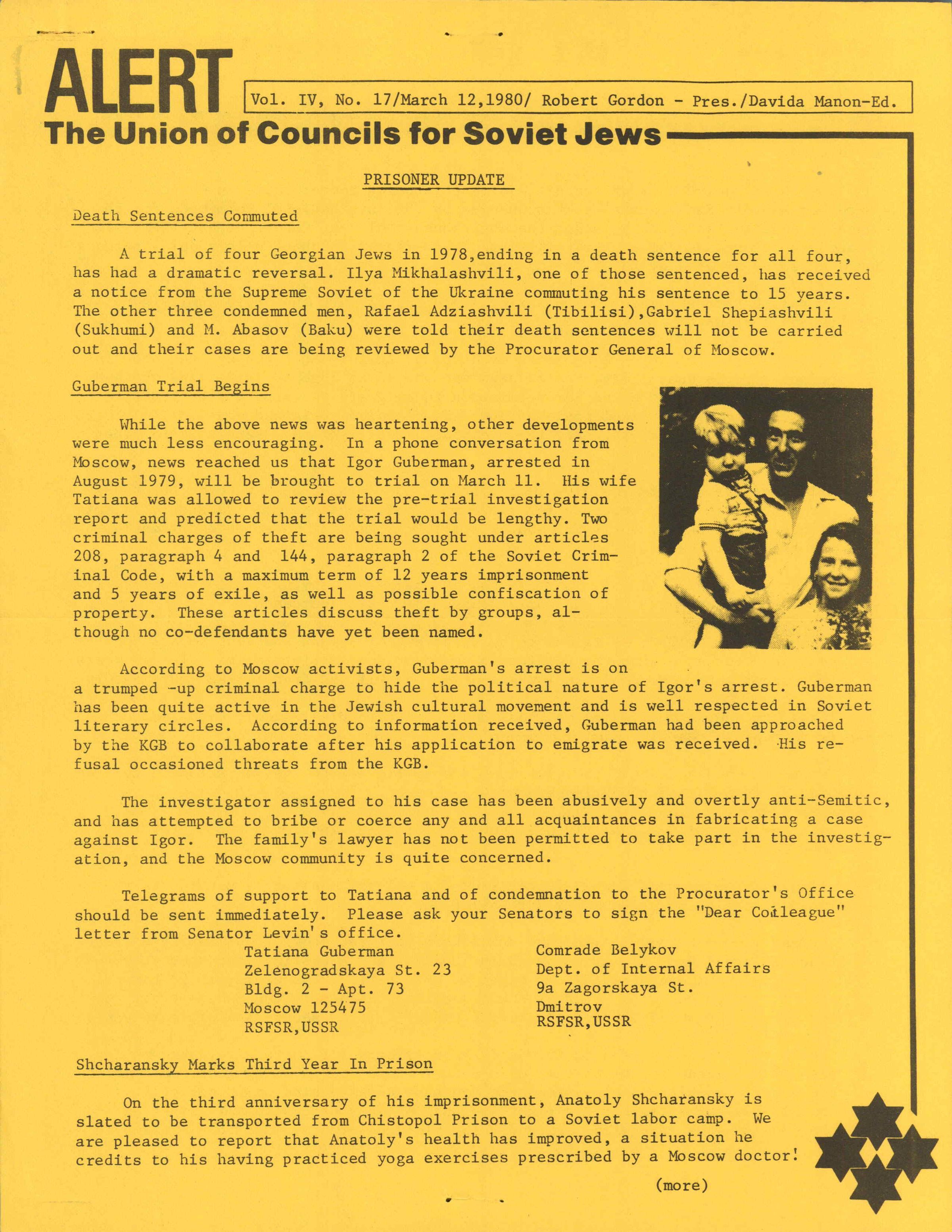 ALERT

Vol. IV, No. 17/March 12,1980/ Robert Gordon - Pres./Davida Manon-Ed.

The Union of Councils for Soviet Jews

PRISONER UPDATE

Death Sentences Commuted

A trial of four Georgian Jews in 1978,ending in a death sentence for all four, has had a dramatic reversal. Ilya Mikhalashvili, one of those sentenced, has received a notice from the Supreme Soviet of the Ukraine commuting his sentence to 15 years. The other three condemned men, Rafael Adziashvili (Tibilisi),Gabriel Shepiashvili (Sukhumi) and M. Abasov (Baku) were told their death sentences will not be carried out and their cases are being reviewed by the Procurator General of Moscow.

Guberman Trial Begins

While the above news was heartening, other developments were much less encouraging. In a phone conversation from Moscow, news reached us that Igor Guberman, arrested in August 1979, will be brought to trial on March 11. His wife Tatiana was allowed to review the pre-trial investigation report and predicted that the trial would be lengthy. Two criminal charges of theft are being sought under articles 208, paragraph 4 and 144, paragraph 2 of the Soviet Criminal Code, with a maximum term of 12 years imprisonment and 5 years of exile, as well as possible confiscation of property. These articles discuss theft by groups, although no co-defendants have yet been named.

According to Moscow activists, Guberman's arrest is on a trumped -up criminal charge to hide the political nature of Igor's arrest. Guberman has been quite active in the Jewish cultural movement and is well respected in Soviet literary circles. According to information received, Guberman had been approached by the KGB to collaborate after his application to emigrate was received. His refusal occasioned threats from the KGB.

The investigator assigned to his case has been abusively and overtly anti-Semitic, and has attempted to bribe or coerce any and all acquaintances in fabricating a case against Igor. The family's lawyer has not been permitted to take part in the investigation, and the Moscow community is quite concerned.

Telegrams of support to Tatiana and of condemnation to the Procurator's Office should be sent immediately. Please ask your Senators to sign the "Dear Colleague" letter from Senator Levin's office.

Tatiana Guberman
Zelenogradskaya St. 23
Bldg. 2 - Apt. 73
Moscow 125475
RSFSR,USSR

Comrade Belykov
Dept. of Internal Affairs
9a Zagorskaya St.
Dmitrov
RSFSR,USSR

Shcharansky Marks Third Year In Prison

On the third anniversary of his imprisonment, Anatoly Shcharansky is slated to be transported from Chistopol Prison to a Soviet labor camp. We are pleased to report that Anatoly's health has improved, a situation he credits to his having practiced yoga exercises prescribed by a Moscow doctor!

(more)